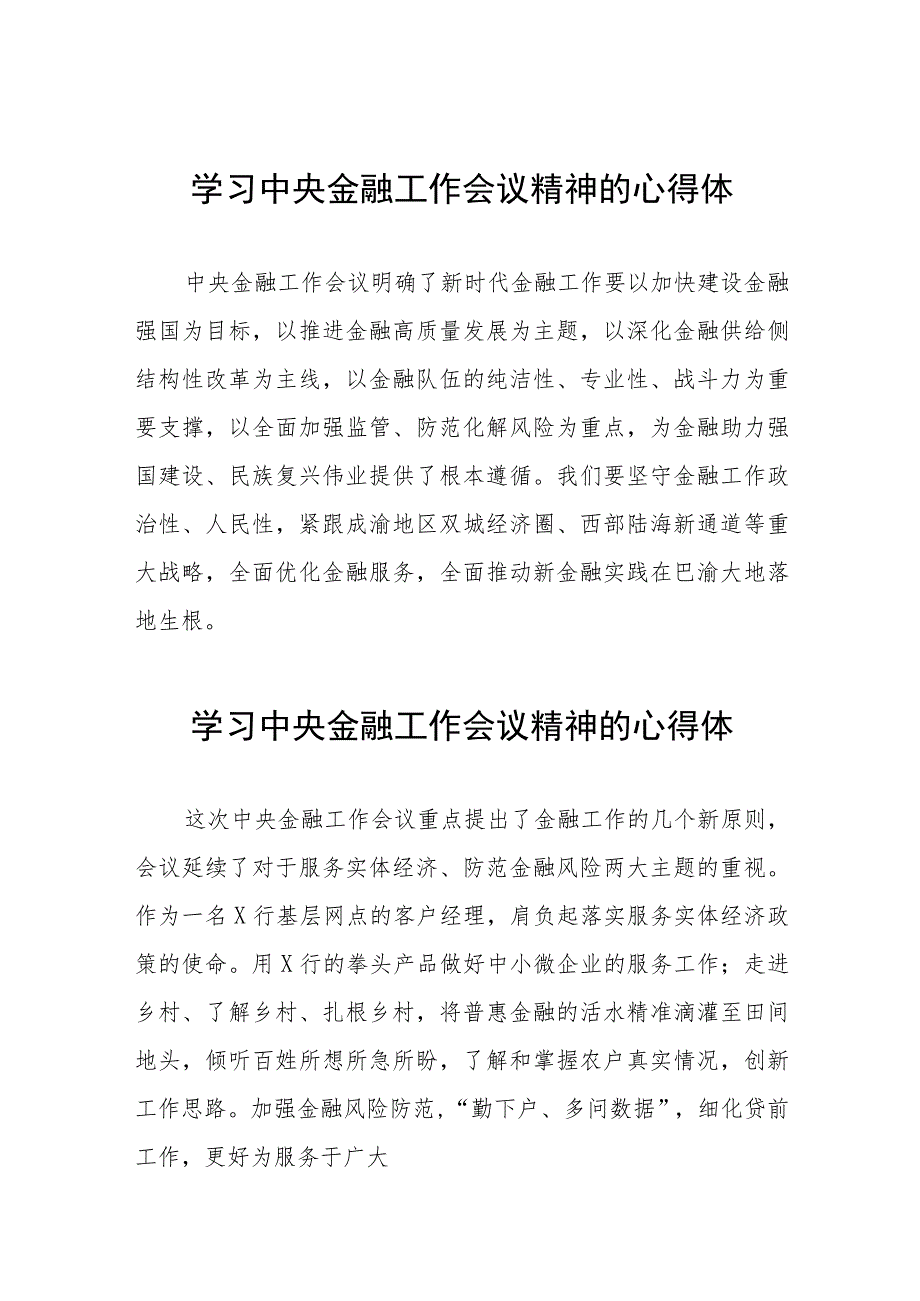 学习中央金融工作会议精神的心得体

中央金融工作会议明确了新时代金融工作要以加快建设金融强国为目标，以推进金融高质量发展为主题，以深化金融供给侧结构性改革为主线，以金融队伍的纯洁性、专业性、战斗力为重要支撑，以全面加强监管、防范化解风险为重点，为金融助力强国建设、民族复兴伟业提供了根本遵循。我们要坚守金融工作政治性、人民性，紧跟成渝地区双城经济圈、西部陆海新通道等重大战略，全面优化金融服务，全面推动新金融实践在巴渝大地落地生根。

学习中央金融工作会议精神的心得体

这次中央金融工作会议重点提出了金融工作的几个新原则，会议延续了对于服务实体经济、防范金融风险两大主题的重视。作为一名X行基层网点的客户经理，肩负起落实服务实体经济政策的使命。用X行的拳头产品做好中小微企业的服务工作；走进乡村、了解乡村、扎根乡村，将普惠金融的活水精准滴灌至田间地头，倾听百姓所想所急所盼，了解和掌握农户真实情况，创新工作思路。加强金融风险防范，“勤下户、多问数据”，细化贷前工作，更好为服务于广大